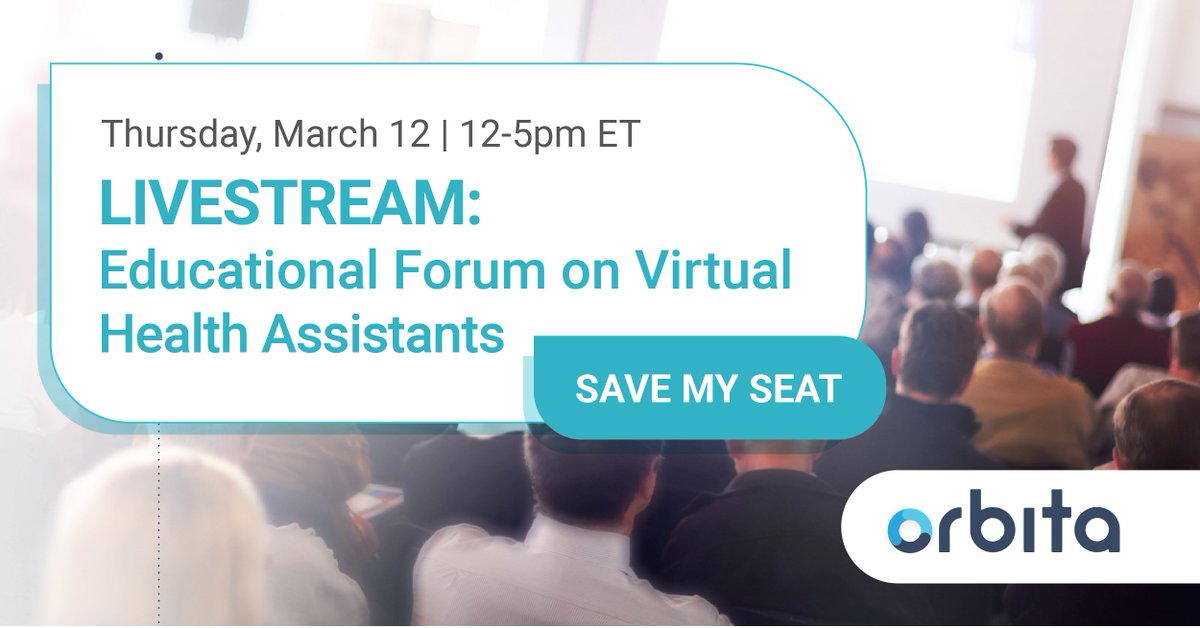 Thursday, March 12 | 12-5pm ET

LIVESTREAM:
Educational Forum on Virtual Health Assistants

SAVE MY SEAT

orbita